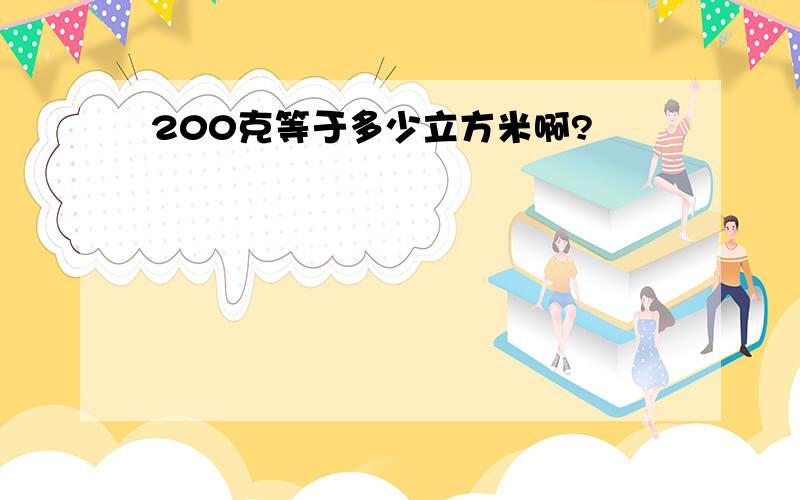 200克等于多少立方米啊?